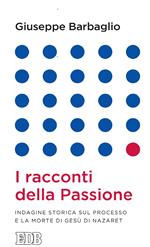 Giuseppe Barbaglio

I racconti della Passione

INDAGINE STORICA SUL PROCESSO E LA MORTE DI GESÙ DI NAZARET

EDB